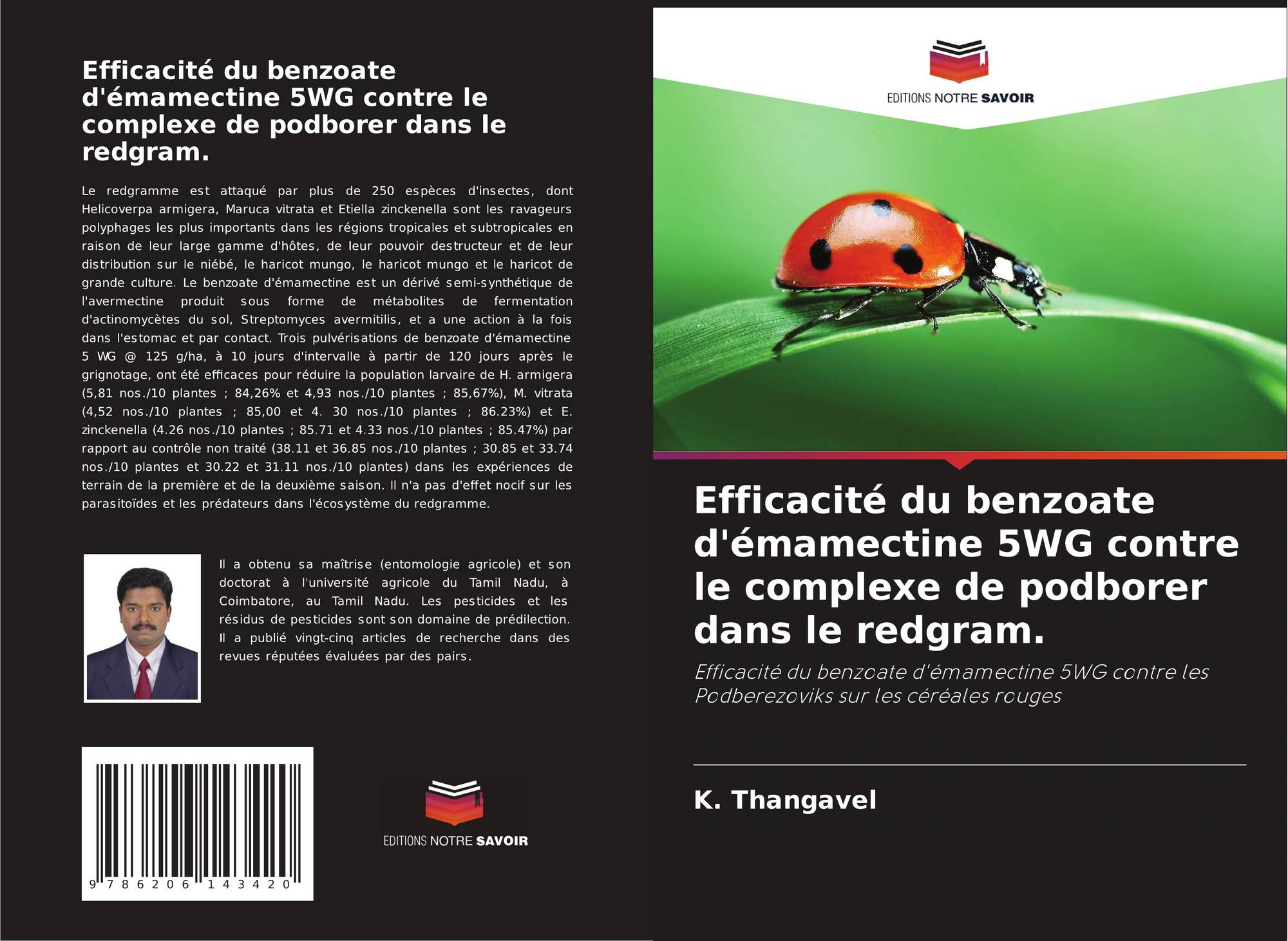 Efficacité du benzoate d'émamectine 5WG contre le complexe de podborer dans le redgram.

Le redgramme est attaqué par plus de 250 espèces d'insectes, dont Helicoverpa armigera, Maruca vitrata et Etiella zinckenella sont les ravageurs polyphages les plus importants dans les régions tropicales et subtropicales en raison de leur large gamme d'hôtes, de leur pouvoir destructeur et de leur distribution sur le niébé, le haricot mungo, le haricot mungo et le haricot de grande culture. Le benzoate d'émamectine est un dérivé semi-synthétique de l'avermectine produit sous forme de métabolites de fermentation d'actinomycètes du sol, Streptomyces avermitilis, et a une action à la fois dans l'estomac et par contact. Trois pulvérisations de benzoate d'émamectine 5 WG @ 125 g/ha, à 10 jours d'intervalle à partir de 120 jours après le grignotage, ont été efficaces pour réduire la population larvaire de H. armigera (5,81 nos./10 plantes ; 84,26% et 4,93 nos./10 plantes ; 85,67%), M. vitrata (4,52 nos./10 plantes ; 85,00 et 4. 30 nos./10 plantes ; 86.23%) et E. zinckenella (4.26 nos./10 plantes ; 85.71 et 4.33 nos./10 plantes ; 85.47%) par rapport au contrôle non traité (38.11 et 36.85 nos./10 plantes ; 30.85 et 33.74 nos./10 plantes et 30.22 et 31.11 nos./10 plantes) dans les expériences de terrain de la première et de la deuxième saison. Il n'a pas d'effet nocif sur les parasitoïdes et les prédateurs dans l'écosystème du redgramme.

Il a obtenu sa maîtrise (entomologie agricole) et son doctorat à l'université agricole du Tamil Nadu, à Coimbatore, au Tamil Nadu. Les pesticides et les résidus de pesticides sont son domaine de prédilection. Il a publié vingt-cinq articles de recherche dans des revues réputées évaluées par des pairs.

9 786206 143420

EDITIONS NOTRE SAVOIR

EDITIONS NOTRE SAVOIR

Efficacité du benzoate d'émamectine 5WG contre le complexe de podborer dans le redgram.

Efficacité du benzoate d'émamectine 5WG contre les Podberezoviks sur les céréales rouges

K. Thangavel